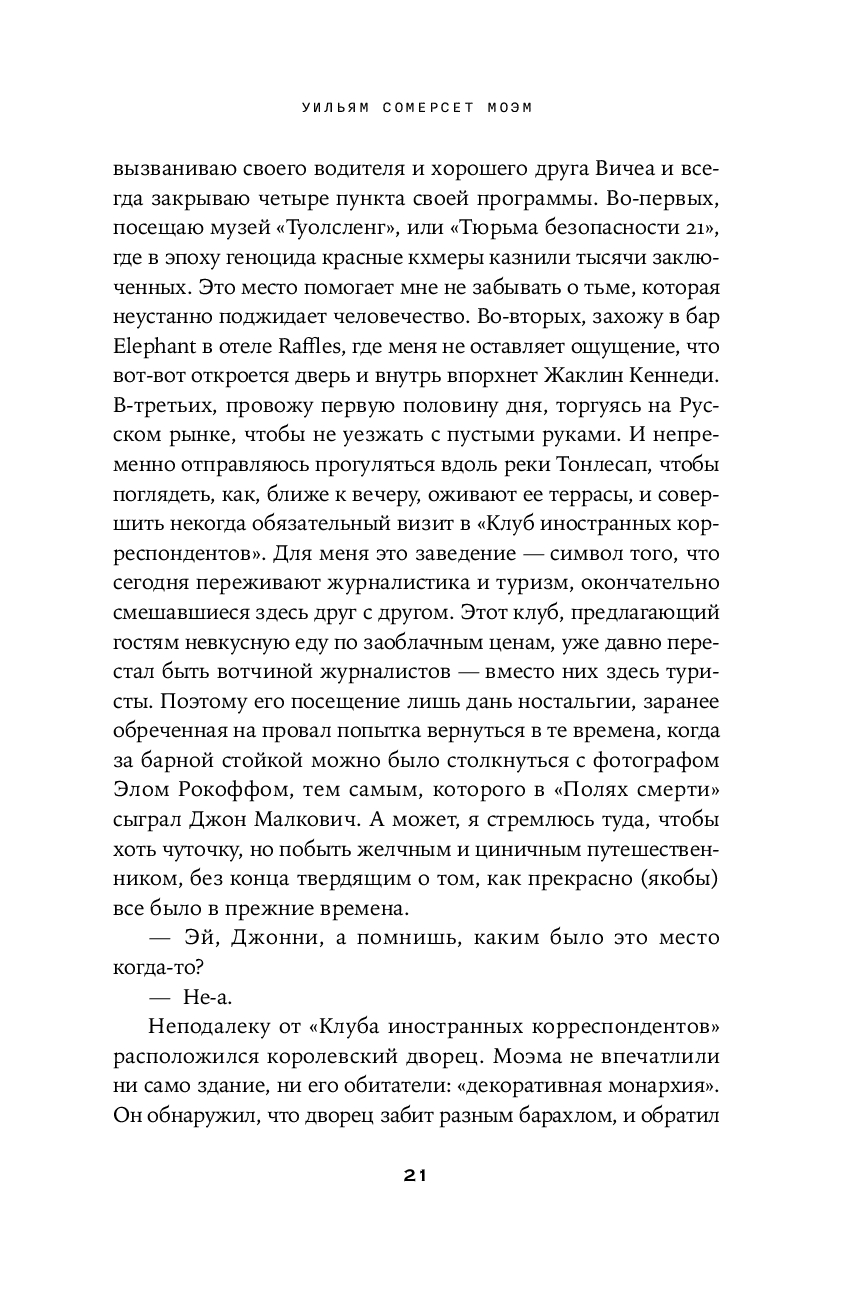 УИЛЬЯМ СОМЕРСЕТ МОЭМ

вызваниваю своего водителя и хорошего друга Вичеа и всегда закрываю четыре пункта своей программы. Во-первых, посещаю музей «Туолсленг», или «Тюрьма безопасности 21», где в эпоху геноцида красные кхмеры казнили тысячи заключенных. Это место помогает мне не забывать о тьме, которая неустанно поджидает человечество. Во-вторых, захожу в бар Elephant в отеле Raffles, где меня не оставляет ощущение, что вот-вот откроется дверь и внутрь впорхнет Жаклин Кеннеди. В-третьих, провожу первую половину дня, торгуясь на Русском рынке, чтобы не уезжать с пустыми руками. И непременно отправляюсь прогуляться вдоль реки Тонлесап, чтобы поглядеть, как, ближе к вечеру, оживают ее террасы, и совершить некогда обязательный визит в «Клуб иностранных корреспондентов». Для меня это заведение — символ того, что сегодня переживают журналистика и туризм, окончательно смешавшиеся здесь друг с другом. Этот клуб, предлагающий гостям невкусную еду по заоблачным ценам, уже давно перестал быть вотчиной журналистов — вместо них здесь туристы. Поэтому его посещение лишь дань ностальгии, заранее обреченная на провал попытка вернуться в те времена, когда за барной стойкой можно было столкнуться с фотографом Элом Рокоффом, тем самым, которого в «Полях смерти» сыграл Джон Малкович. А может, я стремлюсь туда, чтобы хоть чуточку, но побыть желчным и циничным путешественником, без конца твердящим о том, как прекрасно (якобы) все было в прежние времена.

— Эй, Джонни, а помнишь, каким было это место когда-то?

— Не-а.

Неподалеку от «Клуба иностранных корреспондентов» расположился королевский дворец. Моэма не впечатлили ни само здание, ни его обитатели: «декоративная монархия». Он обнаружил, что дворец забит разным барахлом, и обратил

21